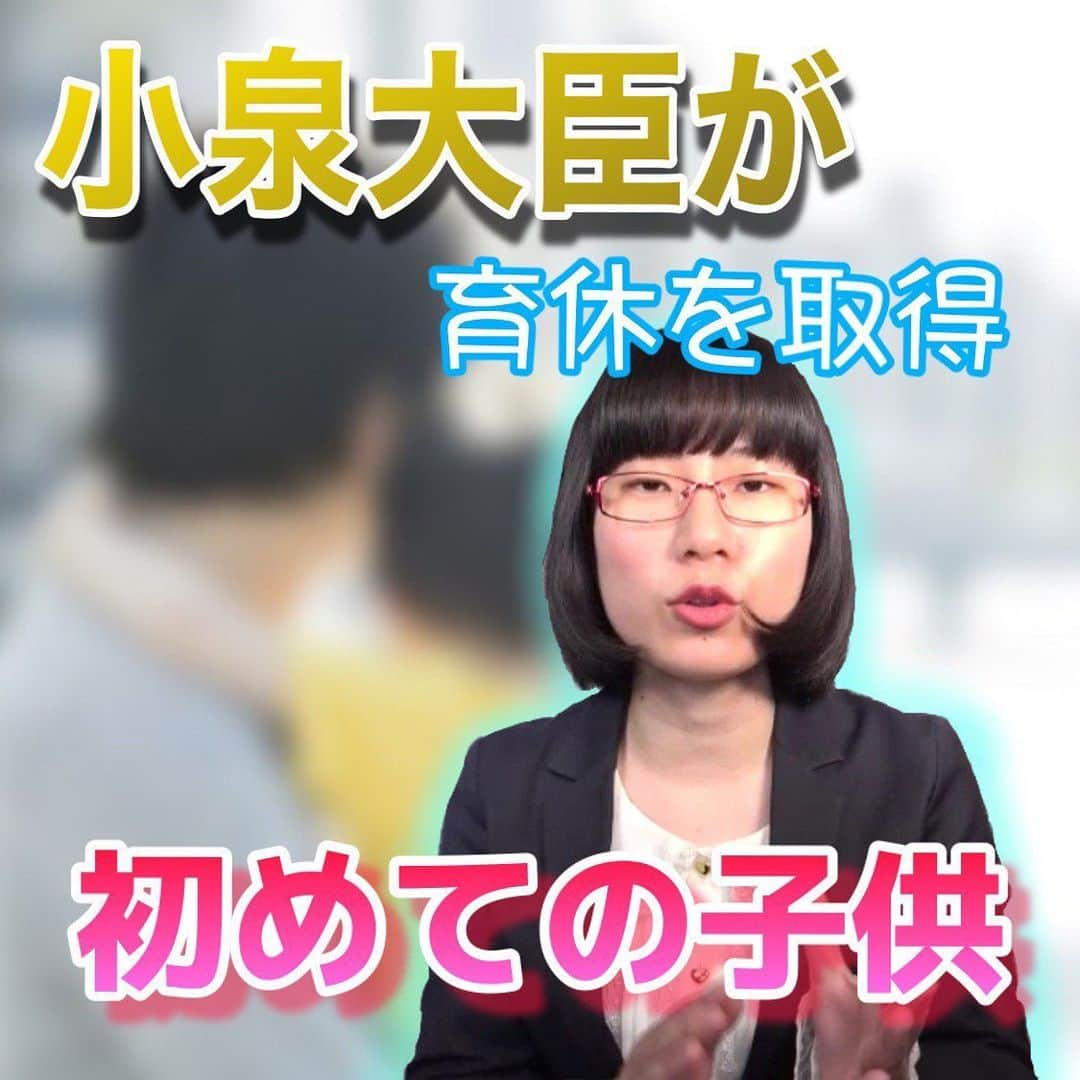 小泉大臣が

育休を取得

初めての子供